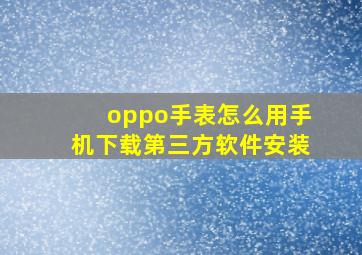 oppo手表怎么用手机下载第三方软件安装